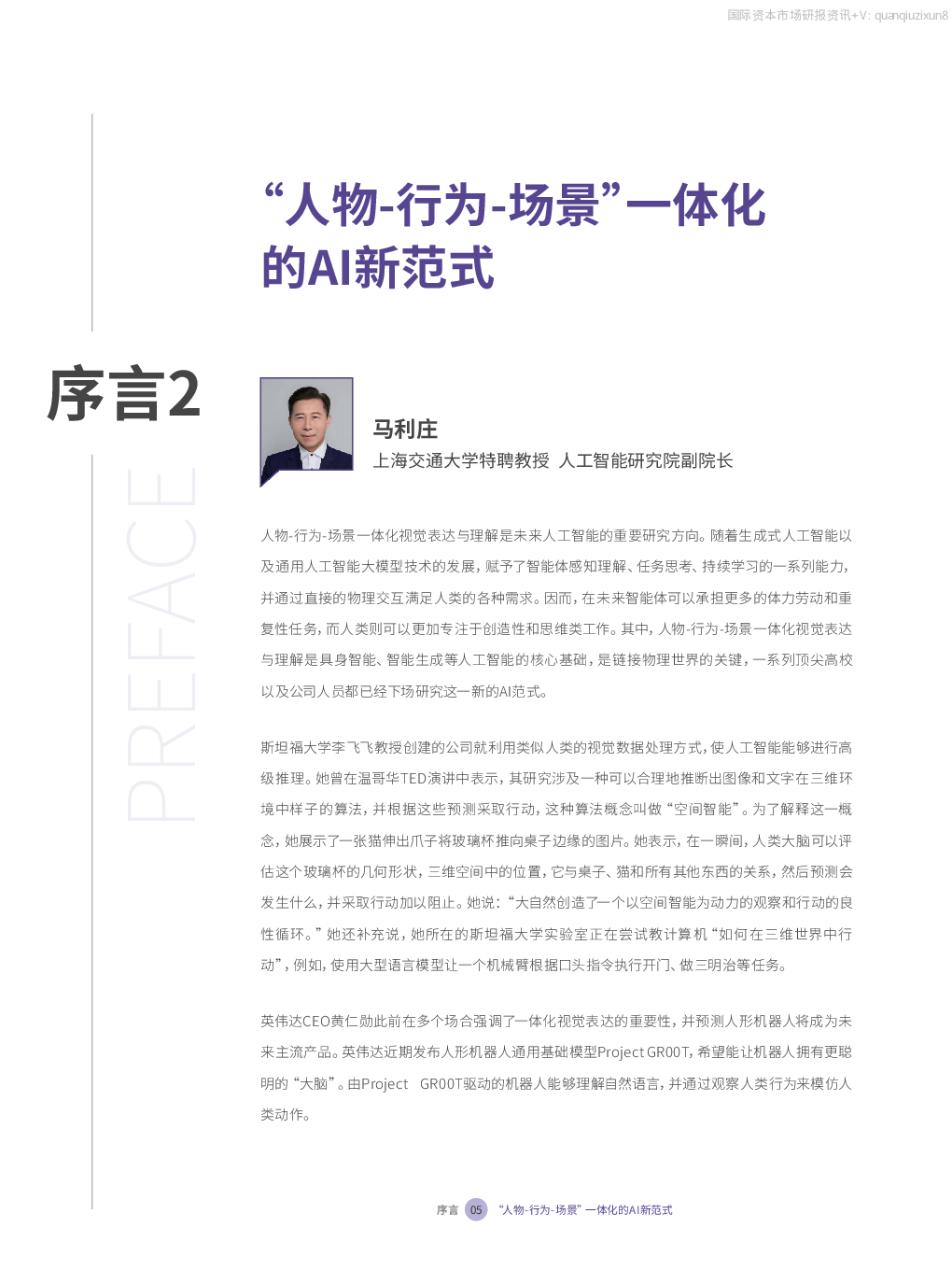 国际资本市场研报资讯+V: quanqiuzixun8

“人物-行为-场景”一体化的AI新范式

序言2

PREFACE

马利庄
上海交通大学特聘教授 人工智能研究院副院长

人物-行为-场景一体化视觉表达与理解是未来人工智能的重要研究方向。随着生成式人工智能以及通用人工智能大模型技术的发展，赋予了智能体感知理解、任务思考、持续学习的一系列能力，并通过直接的物理交互满足人类的各种需求。因而，在未来智能体可以承担更多的体力劳动和重复性任务，而人类则可以更加专注于创造性和思维类工作。其中，人物-行为-场景一体化视觉表达与理解是具身智能、智能生成等人工智能的核心基础，是链接物理世界的关键，一系列顶尖高校以及公司人员都已经下场研究这一新的AI范式。

斯坦福大学李飞飞教授创建的公司就利用类似人类的视觉数据处理方式，使人工智能能够进行高级推理。她曾在温哥华TED演讲中表示，其研究涉及一种可以合理地推断出图像和文字在三维环境中样子的算法，并根据这些预测采取行动，这种算法概念叫做“空间智能”。为了解释这一概念，她展示了一张猫伸出爪子将玻璃杯推向桌子边缘的图片。她表示，在一瞬间，人类大脑可以评估这个玻璃杯的几何形状，三维空间中的位置，它与桌子、猫和所有其他东西的关系，然后预测会发生什么，并采取行动加以阻止。她说：“大自然创造了一个以空间智能为动力的观察和行动的良性循环。”她还补充说，她所在的斯坦福大学实验室正在尝试教计算机“如何在三维世界中行动”，例如，使用大型语言模型让一个机械臂根据口头指令执行开门、做三明治等任务。

英伟达CEO黄仁勋此前在多个场合强调了一体化视觉表达的重要性，并预测人形机器人将成为未来主流产品。英伟达近期发布人形机器人通用基础模型Project GR00T，希望能让机器人拥有更聪明的“大脑”。由Project GR00T驱动的机器人能够理解自然语言，并通过观察人类行为来模仿人类动作。

序言 05 “人物-行为-场景”一体化的AI新范式